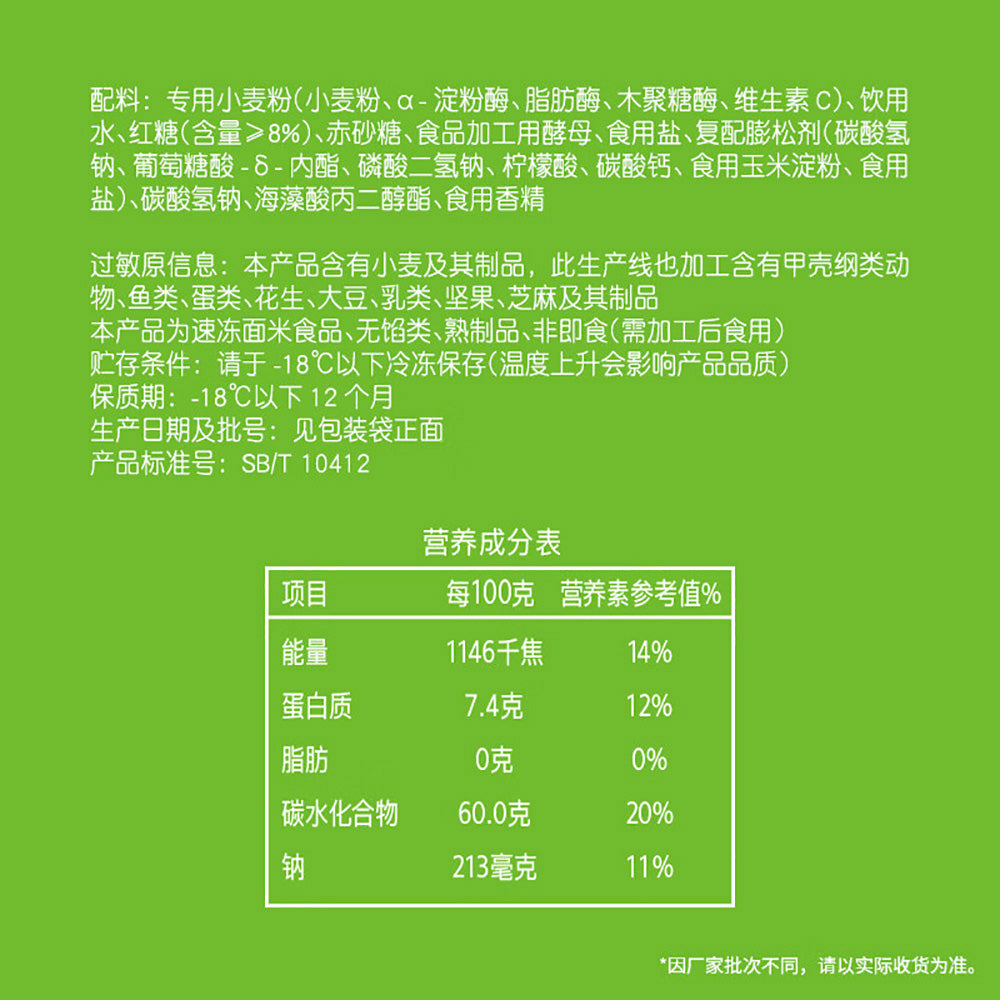 配料：专用小麦粉（小麦粉、α-淀粉酶、脂肪酶、木聚糖酶、维生素C）、饮用水、红糖（含量≥8%）、赤砂糖、食品加工用酵母、食用盐、复配膨松剂（碳酸氢钠、葡萄糖酸-δ-内酯、磷酸二氢钠、柠檬酸、碳酸钙、食用玉米淀粉、食用盐）、碳酸氢钠、海藻酸丙二醇酯、食用香精

过敏原信息：本产品含有小麦及其制品，此生产线也加工含有甲壳纲类动物、鱼类、蛋类、花生、大豆、乳类、坚果、芝麻及其制品
本产品为速冻面米食品、无馅类、熟制品、非即食（需加工后食用）
贮存条件：请于-18℃以下冷冻保存（温度上升会影响产品品质）
保质期：-18℃以下12个月
生产日期及批号：见包装袋正面
产品标准号：SB/T 10412

营养成分表

| 项目 | 每100克 | 营养素参考值% |
|---|---|---|
| 能量 | 1146千焦 | 14% |
| 蛋白质 | 7.4克 | 12% |
| 脂肪 | 0克 | 0% |
| 碳水化合物 | 60.0克 | 20% |
| 钠 | 213毫克 | 11% |

*因厂家批次不同，请以实际收货为准。